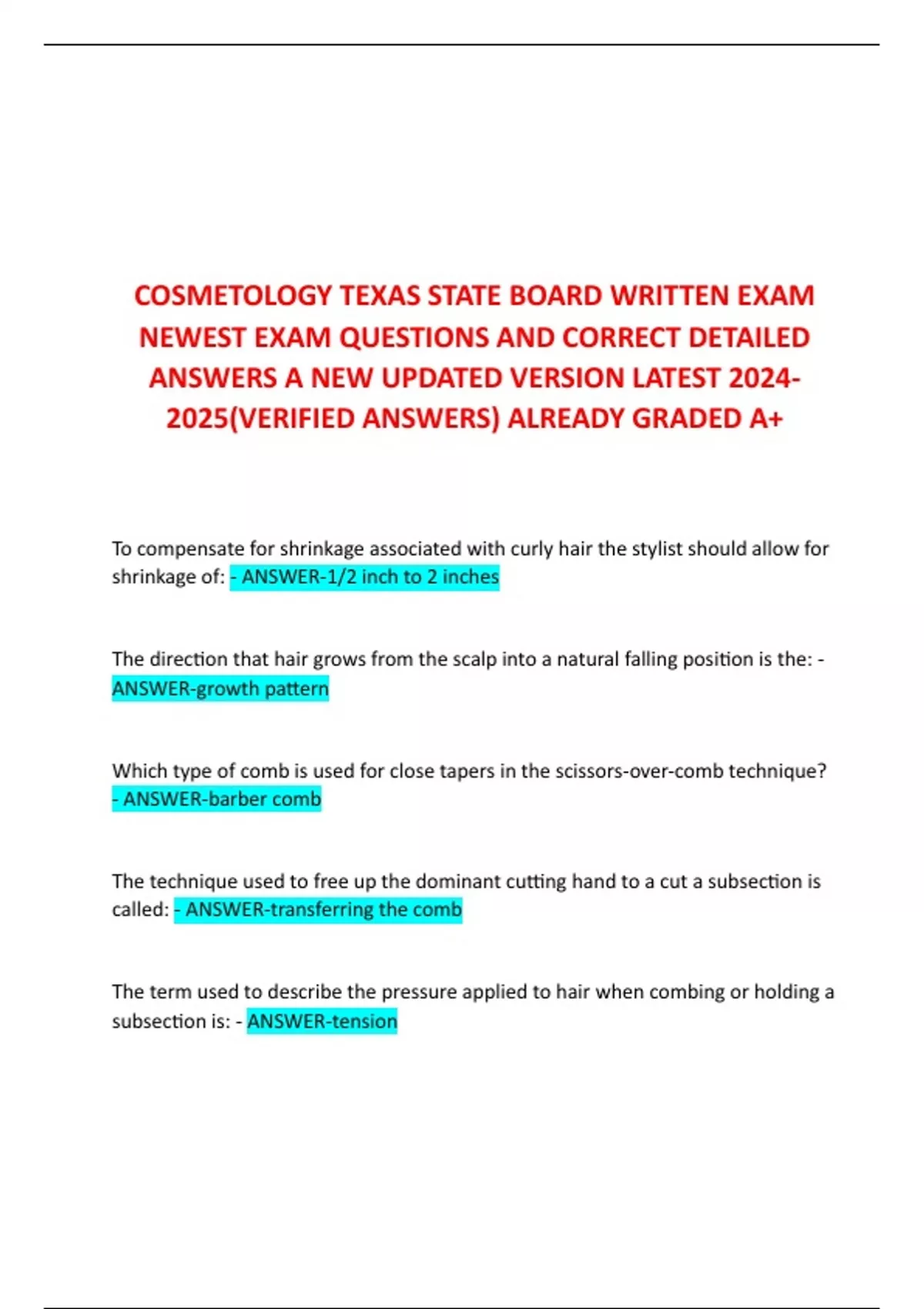 COSMETOLOGY TEXAS STATE BOARD WRITTEN EXAM NEWEST EXAM QUESTIONS AND CORRECT DETAILED ANSWERS A NEW UPDATED VERSION LATEST 2024-2025(VERIFIED ANSWERS) ALREADY GRADED A+

To compensate for shrinkage associated with curly hair the stylist should allow for shrinkage of: - ANSWER-1/2 inch to 2 inches

The direction that hair grows from the scalp into a natural falling position is the: - ANSWER-growth pattern

Which type of comb is used for close tapers in the scissors-over-comb technique? - ANSWER-barber comb

The technique used to free up the dominant cutting hand to a cut a subsection is called: - ANSWER-transferring the comb

The term used to describe the pressure applied to hair when combing or holding a subsection is: - ANSWER-tension